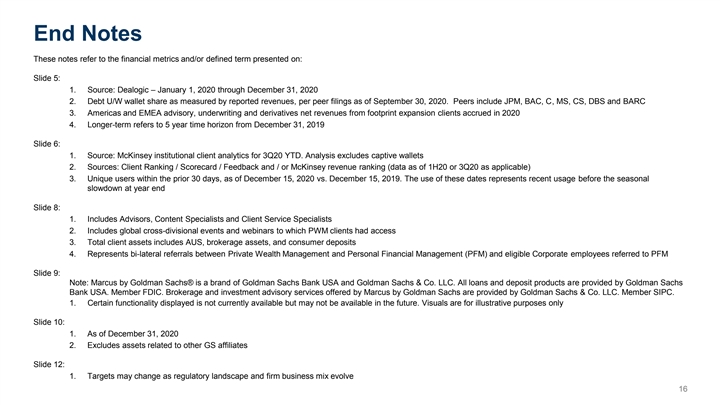 End Notes

These notes refer to the financial metrics and/or defined term presented on:

Slide 5:

1. Source: Dealogic – January 1, 2020 through December 31, 2020
2. Debt U/W wallet share as measured by reported revenues, per peer filings as of September 30, 2020. Peers include JPM, BAC, C, MS, CS, DBS and BARC
3. Americas and EMEA advisory, underwriting and derivatives net revenues from footprint expansion clients accrued in 2020
4. Longer-term refers to 5 year time horizon from December 31, 2019

Slide 6:

1. Source: McKinsey institutional client analytics for 3Q20 YTD. Analysis excludes captive wallets
2. Sources: Client Ranking / Scorecard / Feedback and / or McKinsey revenue ranking (data as of 1H20 or 3Q20 as applicable)
3. Unique users within the prior 30 days, as of December 15, 2020 vs. December 15, 2019. The use of these dates represents recent usage before the seasonal slowdown at year end

Slide 8:

1. Includes Advisors, Content Specialists and Client Service Specialists
2. Includes global cross-divisional events and webinars to which PWM clients had access
3. Total client assets includes AUS, brokerage assets, and consumer deposits
4. Represents bi-lateral referrals between Private Wealth Management and Personal Financial Management (PFM) and eligible Corporate employees referred to PFM

Slide 9:

Note: Marcus by Goldman Sachs® is a brand of Goldman Sachs Bank USA and Goldman Sachs & Co. LLC. All loans and deposit products are provided by Goldman Sachs Bank USA. Member FDIC. Brokerage and investment advisory services offered by Marcus by Goldman Sachs are provided by Goldman Sachs & Co. LLC. Member SIPC.

1. Certain functionality displayed is not currently available but may not be available in the future. Visuals are for illustrative purposes only

Slide 10:

1. As of December 31, 2020
2. Excludes assets related to other GS affiliates

Slide 12:

1. Targets may change as regulatory landscape and firm business mix evolve

16